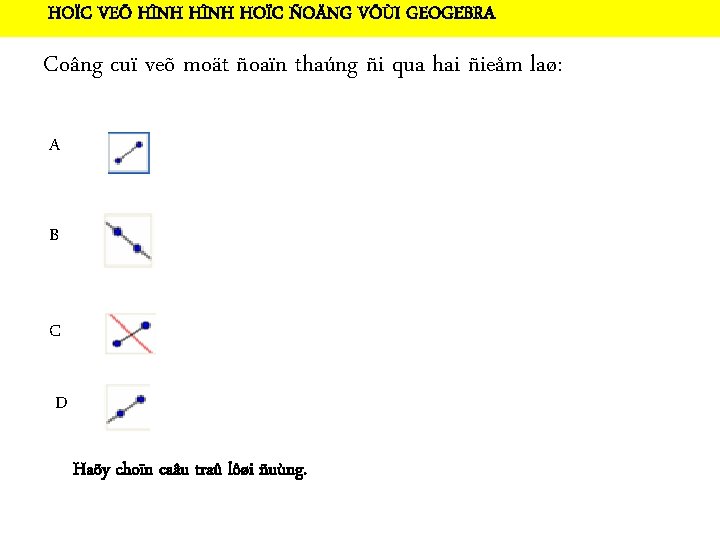 HOÏC VEÕ HÌNH HÌNH HOÏC ÑOÄNG VÔÙI GEOGEBRA

Coâng cuï veõ moät ñoaïn thaúng ñi qua hai ñieåm laø:

A

B

C

D

Haõy choïn caâu traû lôøi ñuùng.